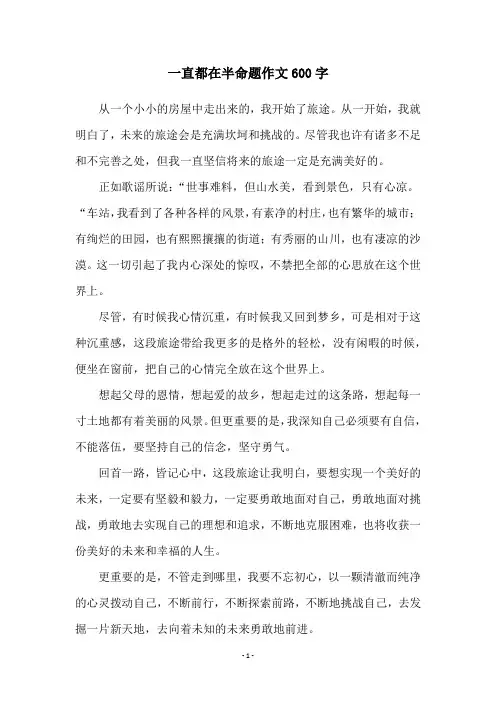 一直都在半命题作文600字

从一个小小的房屋中走出来的，我开始了旅途。从一开始，我就明白了，未来的旅途会是充满坎坷和挑战的。尽管我也许有诸多不足和不完善之处，但我一直坚信将来的旅途一定是充满美好的。

正如歌谣所说：“世事难料，但山水美，看到景色，只有心凉。“车站，我看到了各种各样的风景，有素净的村庄，也有繁华的城市；有绚烂的田园，也有熙熙攘攘的街道；有秀丽的山川，也有凄凉的沙漠。这一切引起了我内心深处的惊叹，不禁把全部的心思放在这个世界上。

尽管，有时候我心情沉重，有时候我又回到梦乡，可是相对于这种沉重感，这段旅途带给我更多的是格外的轻松，没有闲暇的时候，便坐在窗前，把自己的心情完全放在这个世界上。

想起父母的恩情，想起爱的故乡，想起走过的这条路，想起每一寸土地都有着美丽的风景。但更重要的是，我深知自己必须要有自信，不能落伍，要坚持自己的信念，坚守勇气。

回首一路，皆记心中，这段旅途让我明白，要想实现一个美好的未来，一定要有坚毅和毅力，一定要勇敢地面对自己，勇敢地面对挑战，勇敢地去实现自己的理想和追求，不断地克服困难，也将收获一份美好的未来和幸福的人生。

更重要的是，不管走到哪里，我要不忘初心，以一颗清澈而纯净的心灵拨动自己，不断前行，不断探索前路，不断地挑战自己，去发掘一片新天地，去向着未知的未来勇敢地前进。

- 1 -